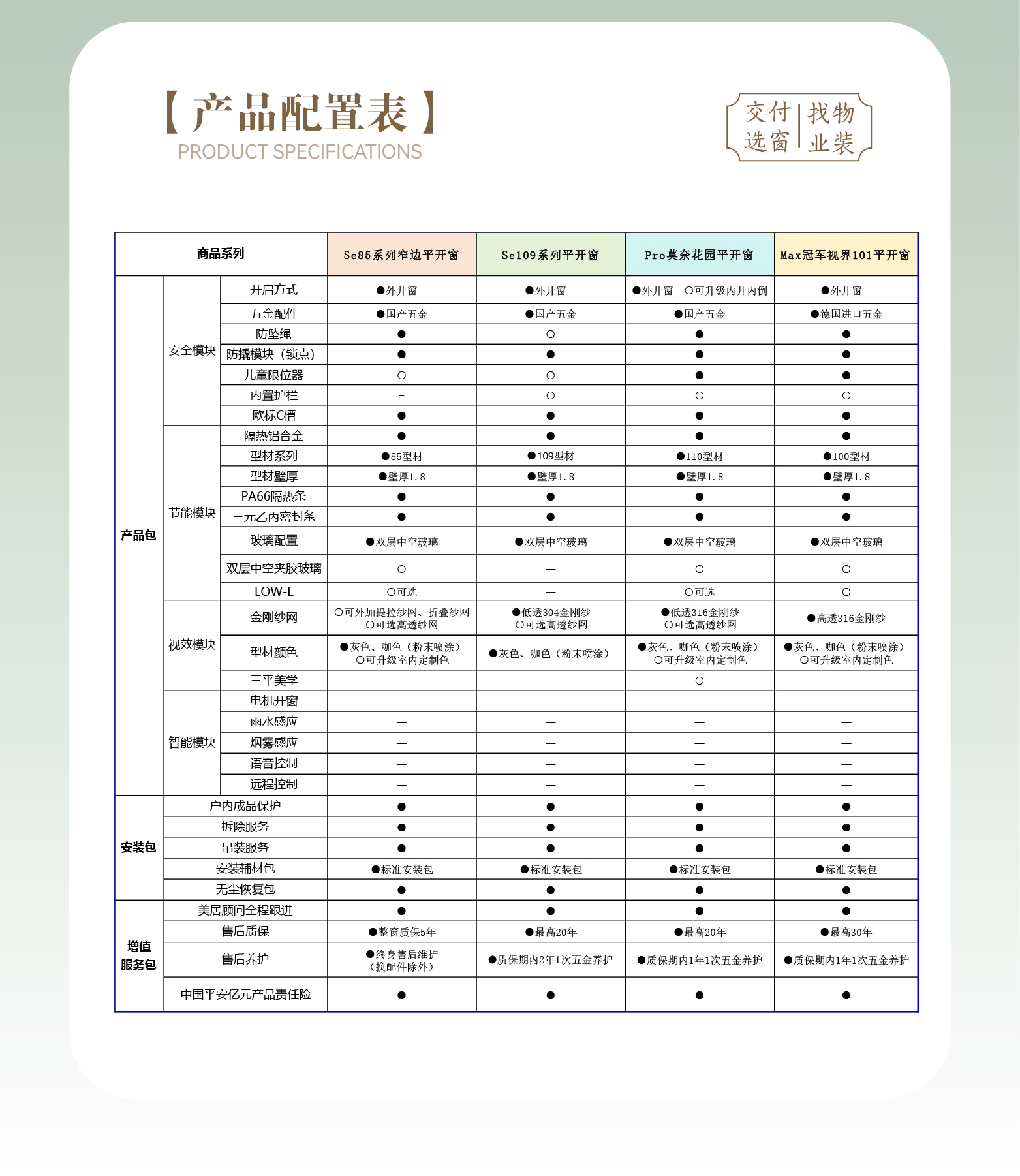 【产品配置表】
PRODUCT SPECIFICATIONS

交付 选窗 | 找物 业装

| 商品系列 | | | Se85系列窄边平开窗 | Se109系列平开窗 | Pro莫奈花园平开窗 | Max冠军视界101平开窗 |
|---|---|---|---|---|---|---|
| 产品包 | 安全模块 | 开启方式 | ●外开窗 | ●外开窗 | ●外开窗 ○可升级内开内倒 | ●外开窗 |
| | | 五金配件 | ●国产五金 | ●国产五金 | ●国产五金 | ●德国进口五金 |
| | | 防坠绳 | ● | ○ | ● | ● |
| | | 防撬模块（锁点） | ● | ● | ● | ● |
| | | 儿童限位器 | ○ | ○ | ● | ● |
| | | 内置护栏 | - | ○ | ○ | ○ |
| | | 欧标C槽 | ● | ● | ● | ● |
| | 节能模块 | 隔热铝合金 | ● | ● | ● | ● |
| | | 型材系列 | ●85型材 | ●109型材 | ●110型材 | ●100型材 |
| | | 型材壁厚 | ●壁厚1.8 | ●壁厚1.8 | ●壁厚1.8 | ●壁厚1.8 |
| | | PA66隔热条 | ● | ● | ● | ● |
| | | 三元乙丙密封条 | ● | ● | ● | ● |
| | | 玻璃配置 | ●双层中空玻璃 | ●双层中空玻璃 | ●双层中空玻璃 | ●双层中空玻璃 |
| | | 双层中空夹胶玻璃 | ○ | — | ○ | ○ |
| | | LOW-E | ○可选 | — | ○可选 | ○ |
| | 视效模块 | 金刚纱网 | ○可外加提拉纱网、折叠纱网 ○可选高透纱网 | ●低透304金刚纱 ○可选高透纱网 | ●低透316金刚纱 ○可选高透纱网 | ●高透316金刚纱 |
| | | 型材颜色 | ●灰色、咖色（粉末喷涂） ○可升级室内定制色 | ●灰色、咖色（粉末喷涂） | ●灰色、咖色（粉末喷涂） ○可升级室内定制色 | ●灰色、咖色（粉末喷涂） ○可升级室内定制色 |
| | | 三平美学 | — | — | ○ | — |
| | 智能模块 | 电机开窗 | — | — | — | — |
| | | 雨水感应 | — | — | — | — |
| | | 烟雾感应 | — | — | — | — |
| | | 语音控制 | — | — | — | — |
| | | 远程控制 | — | — | — | — |
| 安装包 | 户内成品保护 | | ● | ● | ● | ● |
| | 拆除服务 | | ● | ● | ● | ● |
| | 吊装服务 | | ● | ● | ● | ● |
| | 安装辅材包 | | ●标准安装包 | ●标准安装包 | ●标准安装包 | ●标准安装包 |
| | 无尘恢复包 | | ● | ● | ● | ● |
| 增值服务包 | 美居顾问全程跟进 | | ● | ● | ● | ● |
| | 售后质保 | | ●整窗质保5年 | ●最高20年 | ●最高20年 | ●最高30年 |
| | 售后养护 | | ●终身售后维护（换配件除外） | ●质保期内2年1次五金养护 | ●质保期内1年1次五金养护 | ●质保期内1年1次五金养护 |
| | 中国平安亿元产品责任险 | | ● | ● | ● | ● |